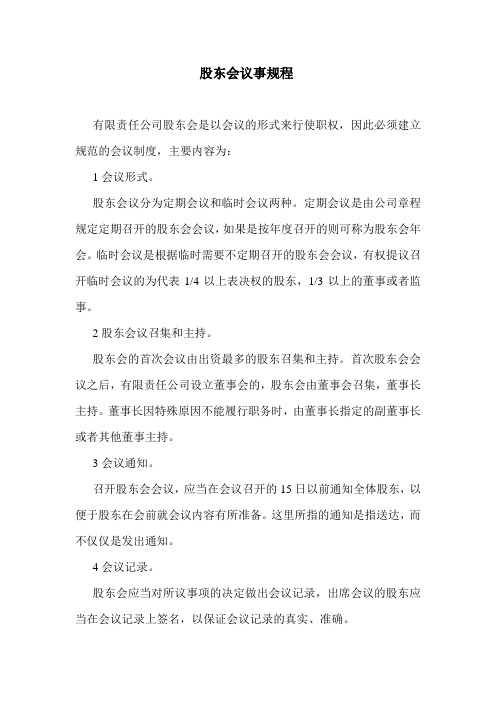 股东会议事规程

有限责任公司股东会是以会议的形式来行使职权，因此必须建立规范的会议制度，主要内容为：

1 会议形式。

股东会议分为定期会议和临时会议两种。定期会议是由公司章程规定定期召开的股东会会议，如果是按年度召开的则可称为股东会年会。临时会议是根据临时需要不定期召开的股东会会议，有权提议召开临时会议的为代表 1/4 以上表决权的股东，1/3 以上的董事或者监事。

2 股东会议召集和主持。

股东会的首次会议由出资最多的股东召集和主持。首次股东会会议之后，有限责任公司设立董事会的，股东会由董事会召集，董事长主持。董事长因特殊原因不能履行职务时，由董事长指定的副董事长或者其他董事主持。

3 会议通知。

召开股东会会议，应当在会议召开的 15 日以前通知全体股东，以便于股东在会前就会议内容有所准备。这里所指的通知是指送达，而不仅仅是发出通知。

4 会议记录。

股东会应当对所议事项的决定做出会议记录，出席会议的股东应当在会议记录上签名，以保证会议记录的真实、准确。